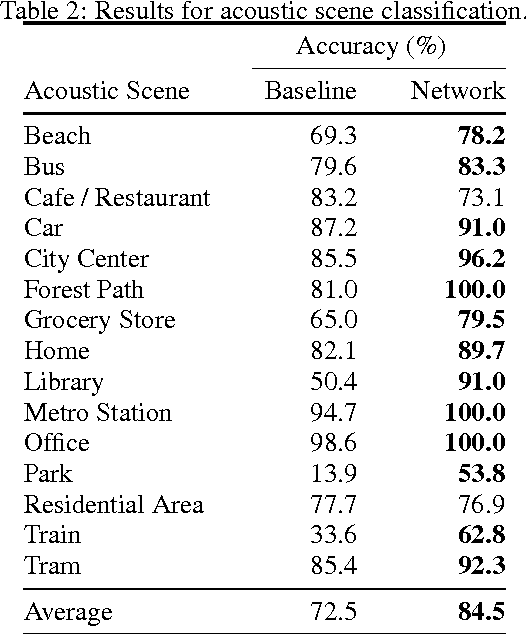 Table 2: Results for acoustic scene classification.

| Acoustic Scene | Accuracy (%) Baseline | Accuracy (%) Network |
|---|---|---|
| Beach | 69.3 | **78.2** |
| Bus | 79.6 | **83.3** |
| Cafe / Restaurant | 83.2 | 73.1 |
| Car | 87.2 | **91.0** |
| City Center | 85.5 | **96.2** |
| Forest Path | 81.0 | **100.0** |
| Grocery Store | 65.0 | **79.5** |
| Home | 82.1 | **89.7** |
| Library | 50.4 | **91.0** |
| Metro Station | 94.7 | **100.0** |
| Office | 98.6 | **100.0** |
| Park | 13.9 | **53.8** |
| Residential Area | 77.7 | 76.9 |
| Train | 33.6 | **62.8** |
| Tram | 85.4 | **92.3** |
| Average | 72.5 | **84.5** |